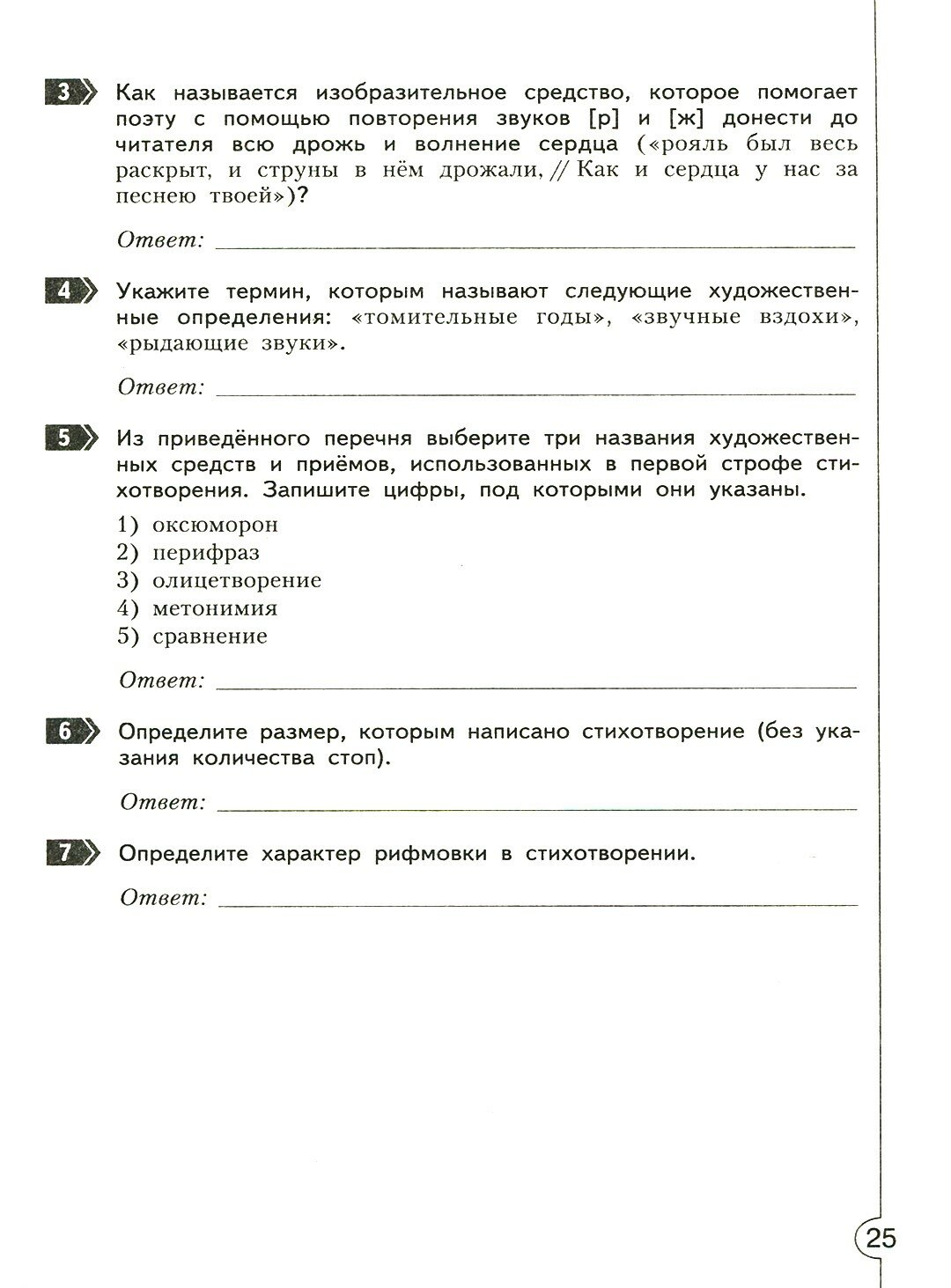 3 Как называется изобразительное средство, которое помогает поэту с помощью повторения звуков [р] и [ж] донести до читателя всю дрожь и волнение сердца («рояль был весь раскрыт, и струны в нём дрожали, // Как и сердца у нас за песнею твоей»)?

Ответ: ___

4 Укажите термин, которым называют следующие художественные определения: «томительные годы», «звучные вздохи», «рыдающие звуки».

Ответ: ___

5 Из приведённого перечня выберите три названия художественных средств и приёмов, использованных в первой строфе стихотворения. Запишите цифры, под которыми они указаны.

1) оксюморон
2) перифраз
3) олицетворение
4) метонимия
5) сравнение

Ответ: ___

6 Определите размер, которым написано стихотворение (без указания количества стоп).

Ответ: ___

7 Определите характер рифмовки в стихотворении.

Ответ: ___

25